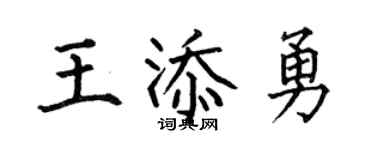 王添勇
词典网